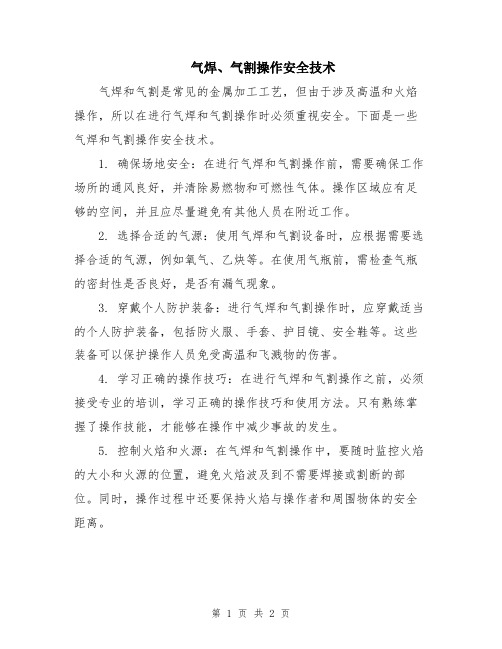 气焊、气割操作安全技术

气焊和气割是常见的金属加工工艺，但由于涉及高温和火焰操作，所以在进行气焊和气割操作时必须重视安全。下面是一些气焊和气割操作安全技术。

1. 确保场地安全：在进行气焊和气割操作前，需要确保工作场所的通风良好，并清除易燃物和可燃性气体。操作区域应有足够的空间，并且应尽量避免有其他人员在附近工作。

2. 选择合适的气源：使用气焊和气割设备时，应根据需要选择合适的气源，例如氧气、乙炔等。在使用气瓶前，需检查气瓶的密封性是否良好，是否有漏气现象。

3. 穿戴个人防护装备：进行气焊和气割操作时，应穿戴适当的个人防护装备，包括防火服、手套、护目镜、安全鞋等。这些装备可以保护操作人员免受高温和飞溅物的伤害。

4. 学习正确的操作技巧：在进行气焊和气割操作之前，必须接受专业的培训，学习正确的操作技巧和使用方法。只有熟练掌握了操作技能，才能够在操作中减少事故的发生。

5. 控制火焰和火源：在气焊和气割操作中，要随时监控火焰的大小和火源的位置，避免火焰波及到不需要焊接或割断的部位。同时，操作过程中还要保持火焰与操作者和周围物体的安全距离。

第 1 页 共 2 页